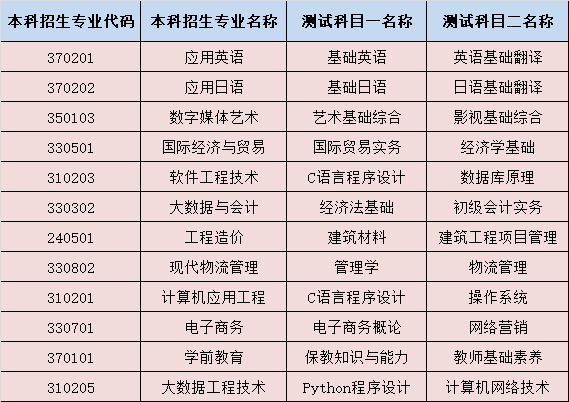 | 本科招生专业代码 | 本科招生专业名称 | 测试科目一名称 | 测试科目二名称 |
|---|---|---|---|
| 370201 | 应用英语 | 基础英语 | 英语基础翻译 |
| 370202 | 应用日语 | 基础日语 | 日语基础翻译 |
| 350103 | 数字媒体艺术 | 艺术基础综合 | 影视基础综合 |
| 330501 | 国际经济与贸易 | 国际贸易实务 | 经济学基础 |
| 310203 | 软件工程技术 | C语言程序设计 | 数据库原理 |
| 330302 | 大数据与会计 | 经济法基础 | 初级会计实务 |
| 240501 | 工程造价 | 建筑材料 | 建筑工程项目管理 |
| 330802 | 现代物流管理 | 管理学 | 物流管理 |
| 310201 | 计算机应用工程 | C语言程序设计 | 操作系统 |
| 330701 | 电子商务 | 电子商务概论 | 网络营销 |
| 370101 | 学前教育 | 保教知识与能力 | 教师基础素养 |
| 310205 | 大数据工程技术 | Python程序设计 | 计算机网络技术 |